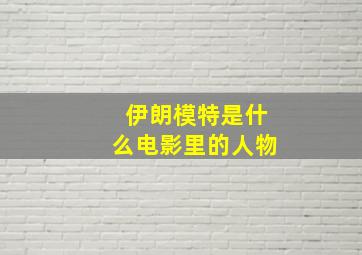 伊朗模特是什么电影里的人物